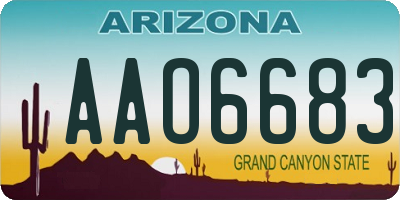 ARIZONA

AA06683

GRAND CANYON STATE